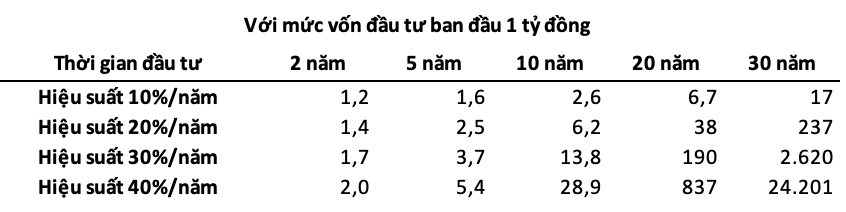 Với mức vốn đầu tư ban đầu 1 tỷ đồng

| Thời gian đầu tư | 2 năm | 5 năm | 10 năm | 20 năm | 30 năm |
|---|---|---|---|---|---|
| Hiệu suất 10%/năm | 1,2 | 1,6 | 2,6 | 6,7 | 17 |
| Hiệu suất 20%/năm | 1,4 | 2,5 | 6,2 | 38 | 237 |
| Hiệu suất 30%/năm | 1,7 | 3,7 | 13,8 | 190 | 2.620 |
| Hiệu suất 40%/năm | 2,0 | 5,4 | 28,9 | 837 | 24.201 |